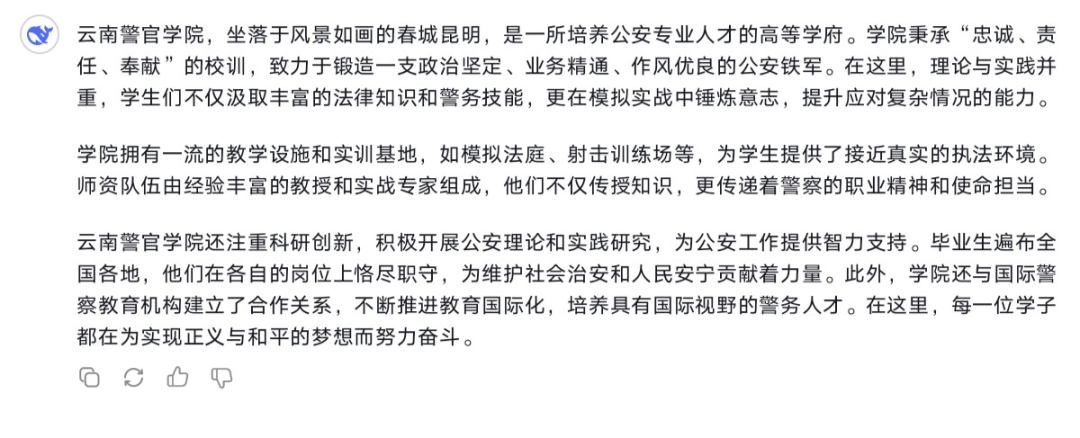 云南警官学院，坐落于风景如画的春城昆明，是一所培养公安专业人才的高等学府。学院秉承“忠诚、责任、奉献”的校训，致力于锻造一支政治坚定、业务精通、作风优良的公安铁军。在这里，理论与实践并重，学生们不仅汲取丰富的法律知识和警务技能，更在模拟实战中锤炼意志，提升应对复杂情况的能力。

学院拥有一流的教学设施和实训基地，如模拟法庭、射击训练场等，为学生提供了接近真实的执法环境。师资队伍由经验丰富的教授和实战专家组成，他们不仅传授知识，更传递着警察的职业精神和使命担当。

云南警官学院还注重科研创新，积极开展公安理论和实践研究，为公安工作提供智力支持。毕业生遍布全国各地，他们在各自的岗位上恪尽职守，为维护社会治安和人民安宁贡献着力量。此外，学院还与国际警察教育机构建立了合作关系，不断推进教育国际化，培养具有国际视野的警务人才。在这里，每一位学子都在为实现正义与和平的梦想而努力奋斗。